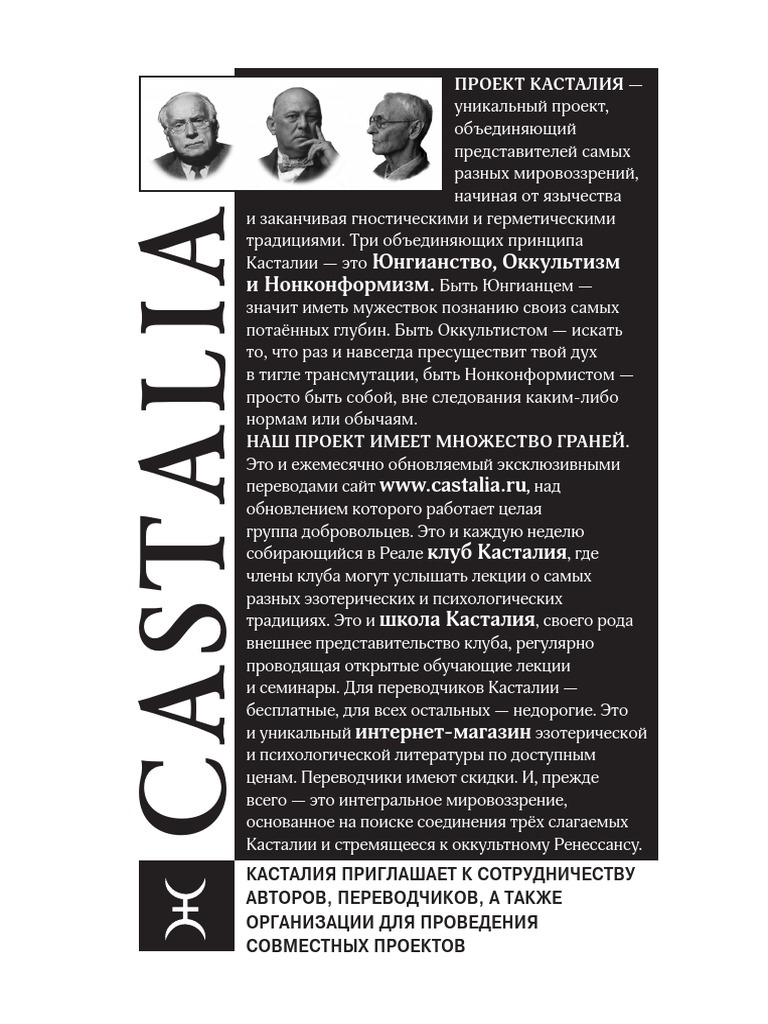 CASTALIA

ПРОЕКТ КАСТАЛИЯ — уникальный проект, объединяющий представителей самых разных мировоззрений, начиная от язычества и заканчивая гностическими и герметическими традициями. Три объединяющих принципа Касталии — это Юнгианство, Оккультизм и Нонконформизм. Быть Юнгианцем — значит иметь мужествок познанию своиз самых потаённых глубин. Быть Оккультистом — искать то, что раз и навсегда пресуществит твой дух в тигле трансмутации, быть Нонконформистом — просто быть собой, вне следования каким-либо нормам или обычаям.
НАШ ПРОЕКТ ИМЕЕТ МНОЖЕСТВО ГРАНЕЙ. Это и ежемесячно обновляемый эксклюзивными переводами сайт www.castalia.ru, над обновлением которого работает целая группа добровольцев. Это и каждую неделю собирающийся в Реале клуб Касталия, где члены клуба могут услышать лекции о самых разных эзотерических и психологических традициях. Это и школа Касталия, своего рода внешнее представительство клуба, регулярно проводящая открытые обучающие лекции и семинары. Для переводчиков Касталии — бесплатные, для всех остальных — недорогие. Это и уникальный интернет-магазин эзотерической и психологической литературы по доступным ценам. Переводчики имеют скидки. И, прежде всего — это интегральное мировоззрение, основанное на поиске соединения трёх слагаемых Касталии и стремящееся к оккультному Ренессансу.

КАСТАЛИЯ ПРИГЛАШАЕТ К СОТРУДНИЧЕСТВУ АВТОРОВ, ПЕРЕВОДЧИКОВ, А ТАКЖЕ ОРГАНИЗАЦИИ ДЛЯ ПРОВЕДЕНИЯ СОВМЕСТНЫХ ПРОЕКТОВ